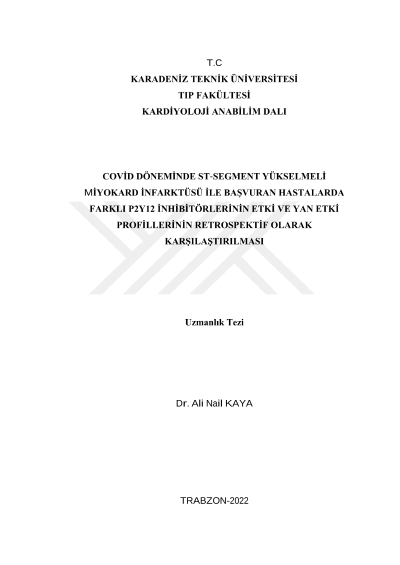 T.C
KARADENİZ TEKNİK ÜNİVERSİTESİ
TIP FAKÜLTESİ
KARDİYOLOJİ ANABİLİM DALI

COVİD DÖNEMİNDE ST-SEGMENT YÜKSELMELİ MİYOKARD İNFARKTÜSÜ İLE BAŞVURAN HASTALARDA FARKLI P2Y12 İNHİBİTÖRLERİNİN ETKİ VE YAN ETKİ PROFİLLERİNİN RETROSPEKTİF OLARAK KARŞILAŞTIRILMASI

Uzmanlık Tezi

Dr. Ali Nail KAYA

TRABZON-2022